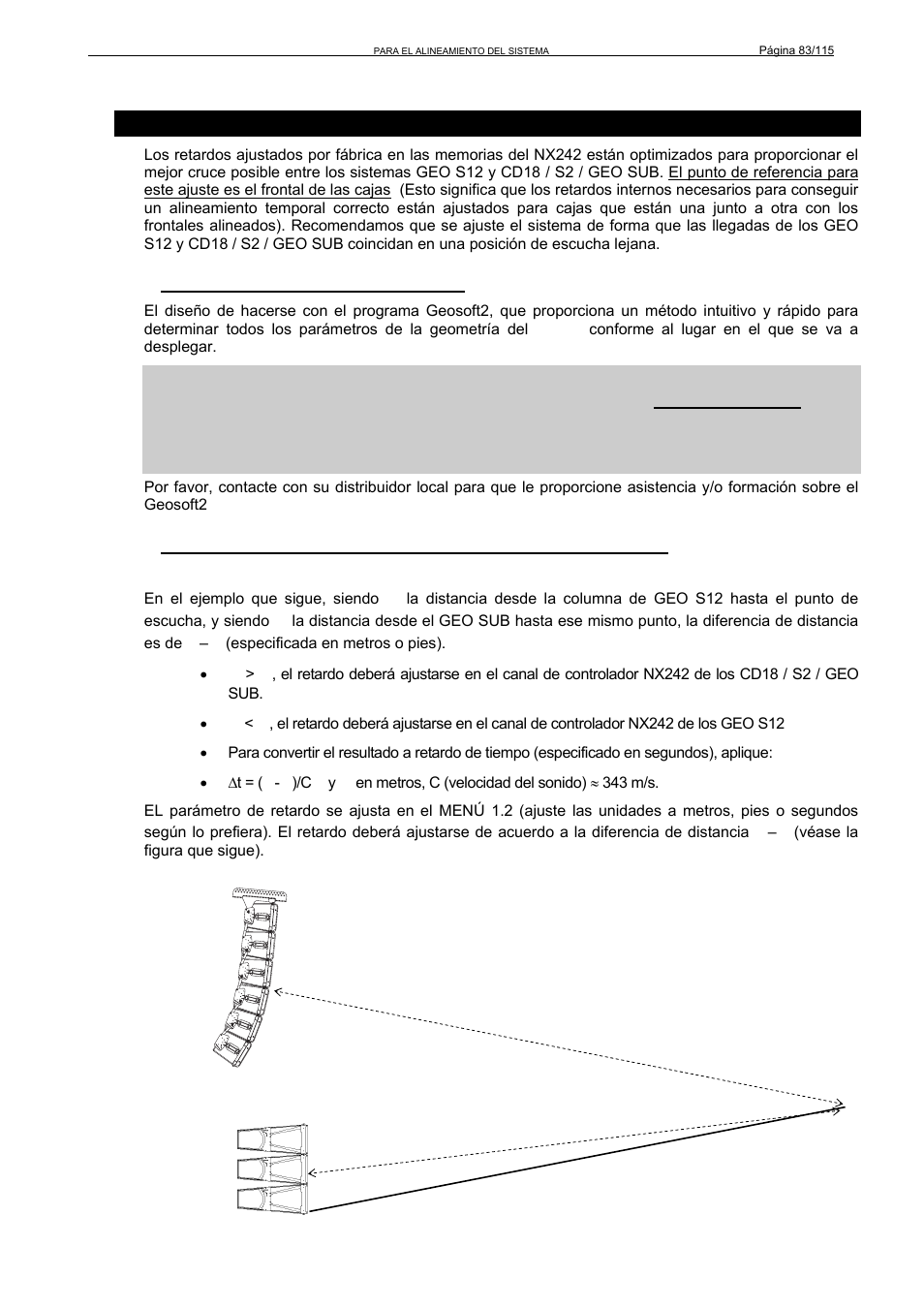 PARA EL ALINEAMIENTO DEL SISTEMA Página 83/115

Los retardos ajustados por fábrica en las memorias del NX242 están optimizados para proporcionar el mejor cruce posible entre los sistemas GEO S12 y CD18 / S2 / GEO SUB. El punto de referencia para este ajuste es el frontal de las cajas (Esto significa que los retardos internos necesarios para conseguir un alineamiento temporal correcto están ajustados para cajas que están una junto a otra con los frontales alineados). Recomendamos que se ajuste el sistema de forma que las llegadas de los GEO S12 y CD18 / S2 / GEO SUB coincidan en una posición de escucha lejana.

El diseño de hacerse con el programa Geosoft2, que proporciona un método intuitivo y rápido para determinar todos los parámetros de la geometría del conforme al lugar en el que se va a desplegar.

Por favor, contacte con su distribuidor local para que le proporcione asistencia y/o formación sobre el Geosoft2

En el ejemplo que sigue, siendo la distancia desde la columna de GEO S12 hasta el punto de escucha, y siendo la distancia desde el GEO SUB hasta ese mismo punto, la diferencia de distancia es de – (especificada en metros o pies).

• > , el retardo deberá ajustarse en el canal de controlador NX242 de los CD18 / S2 / GEO SUB.

• < , el retardo deberá ajustarse en el canal de controlador NX242 de los GEO S12

• Para convertir el resultado a retardo de tiempo (especificado en segundos), aplique:

• $\Delta$t = ( - )/C y en metros, C (velocidad del sonido) $\approx$ 343 m/s.

EL parámetro de retardo se ajusta en el MENÚ 1.2 (ajuste las unidades a metros, pies o segundos según lo prefiera). El retardo deberá ajustarse de acuerdo a la diferencia de distancia – (véase la figura que sigue).